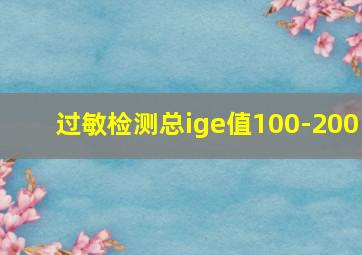 过敏检测总ige值100-200